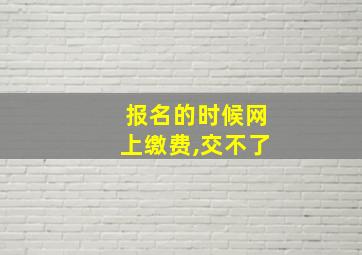 报名的时候网上缴费,交不了